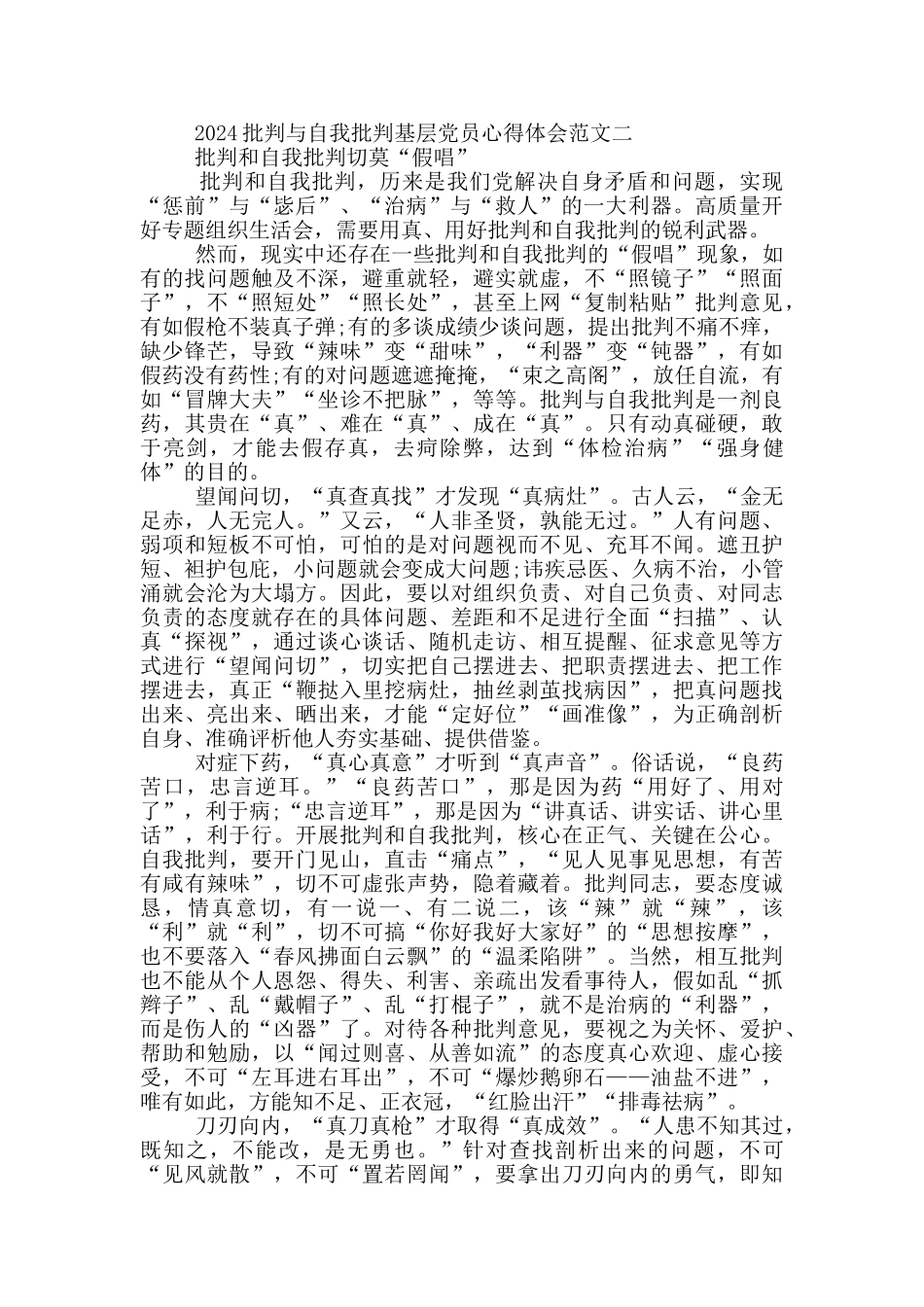 2024批判与自我批判基层党员心得体会范文二

批判和自我批判切莫“假唱”

批判和自我批判，历来是我们党解决自身矛盾和问题，实现“惩前”与“毖后”、“治病”与“救人”的一大利器。高质量开好专题组织生活会，需要用真、用好批判和自我批判的锐利武器。

然而，现实中还存在一些批判和自我批判的“假唱”现象，如有的找问题触及不深，避重就轻，避实就虚，不“照镜子”“照面子”，不“照短处”“照长处”，甚至上网“复制粘贴”批判意见，有如假枪不装真子弹;有的多谈成绩少谈问题，提出批判不痛不痒，缺少锋芒，导致“辣味”变“甜味”，“利器”变“钝器”，有如假药没有药性;有的对问题遮遮掩掩，“束之高阁”，放任自流，有如“冒牌大夫”“坐诊不把脉”，等等。批判与自我批判是一剂良药，其贵在“真”、难在“真”、成在“真”。只有动真碰硬，敢于亮剑，才能去假存真，去疴除弊，达到“体检治病”“强身健体”的目的。

望闻问切，“真查真找”才发现“真病灶”。古人云，“金无足赤，人无完人。”又云，“人非圣贤，孰能无过。”人有问题、弱项和短板不可怕，可怕的是对问题视而不见、充耳不闻。遮丑护短、袒护包庇，小问题就会变成大问题;讳疾忌医、久病不治，小管涌就会沦为大塌方。因此，要以对组织负责、对自己负责、对同志负责的态度就存在的具体问题、差距和不足进行全面“扫描”、认真“探视”，通过谈心谈话、随机走访、相互提醒、征求意见等方式进行“望闻问切”，切实把自己摆进去、把职责摆进去、把工作摆进去，真正“鞭挞入里挖病灶，抽丝剥茧找病因”，把真问题找出来、亮出来、晒出来，才能“定好位”“画准像”，为正确剖析自身、准确评析他人夯实基础、提供借鉴。

对症下药，“真心真意”才听到“真声音”。俗话说，“良药苦口，忠言逆耳。”“良药苦口”，那是因为药“用好了、用对了”，利于病;“忠言逆耳”，那是因为“讲真话、讲实话、讲心里话”，利于行。开展批判和自我批判，核心在正气、关键在公心。自我批判，要开门见山，直击“痛点”，“见人见事见思想，有苦有咸有辣味”，切不可虚张声势，隐着藏着。批判同志，要态度诚恳，情真意切，有一说一、有二说二，该“辣”就“辣”，该“利”就“利”，切不可搞“你好我好大家好”的“思想按摩”，也不要落入“春风拂面白云飘”的“温柔陷阱”。当然，相互批判也不能从个人恩怨、得失、利害、亲疏出发看事待人，假如乱“抓辫子”、乱“戴帽子”、乱“打棍子”，就不是治病的“利器”，而是伤人的“凶器”了。对待各种批判意见，要视之为关怀、爱护、帮助和勉励，以“闻过则喜、从善如流”的态度真心欢迎、虚心接受，不可“左耳进右耳出”，不可“爆炒鹅卵石——油盐不进”，唯有如此，方能知不足、正衣冠，“红脸出汗”“排毒祛病”。

刀刃向内，“真刀真枪”才取得“真成效”。“人患不知其过，既知之，不能改，是无勇也。”针对查找剖析出来的问题，不可“见风就散”，不可“置若罔闻”，要拿出刀刃向内的勇气，即知